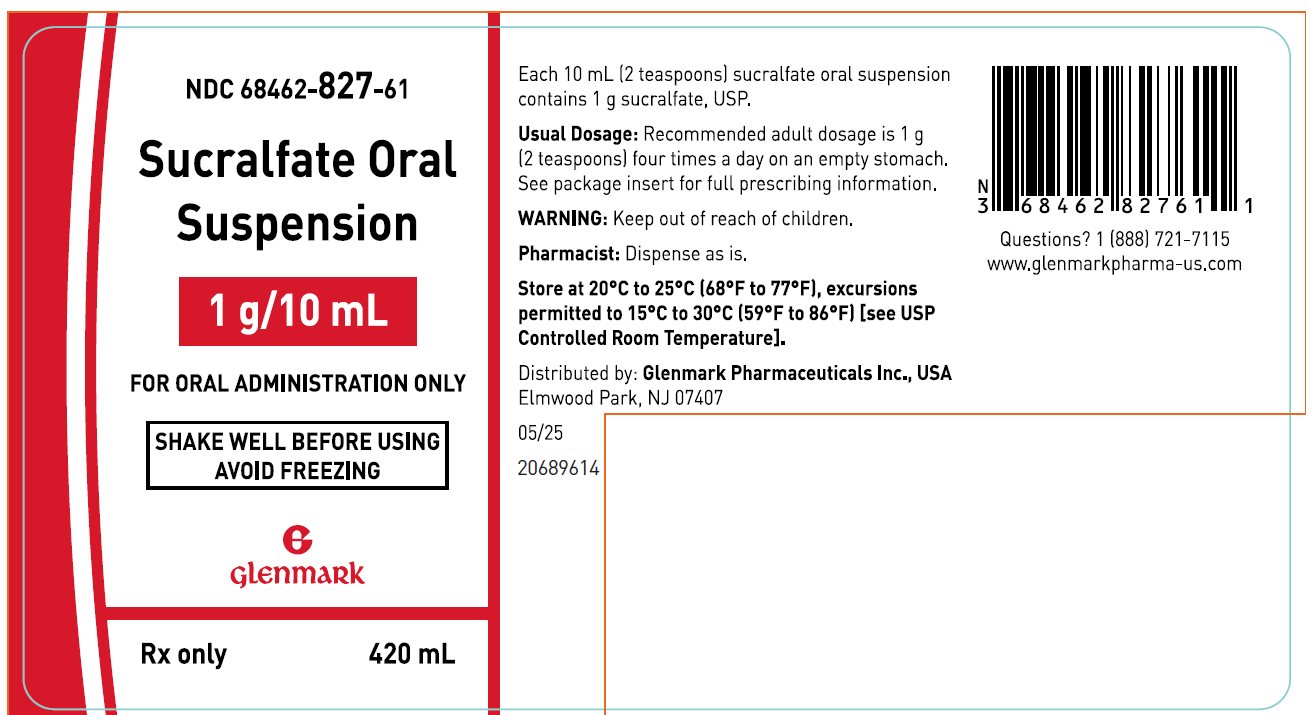 NDC 68462-827-61

Sucralfate Oral Suspension

1 g/10 mL

FOR ORAL ADMINISTRATION ONLY

SHAKE WELL BEFORE USING
AVOID FREEZING

Glenmark

Rx only 420 mL

Each 10 mL (2 teaspoons) sucralfate oral suspension contains 1 g sucralfate, USP.

Usual Dosage: Recommended adult dosage is 1 g (2 teaspoons) four times a day on an empty stomach. See package insert for full prescribing information.

WARNING: Keep out of reach of children.

Pharmacist: Dispense as is.

Store at 20°C to 25°C (68°F to 77°F), excursions permitted to 15°C to 30°C (59°F to 86°F) [see USP Controlled Room Temperature].

Distributed by: Glenmark Pharmaceuticals Inc., USA
Elmwood Park, NJ 07407

05/25

20689614

N
3 68462 82761 1

Questions? 1 (888) 721-7115
www.glenmarkpharma-us.com